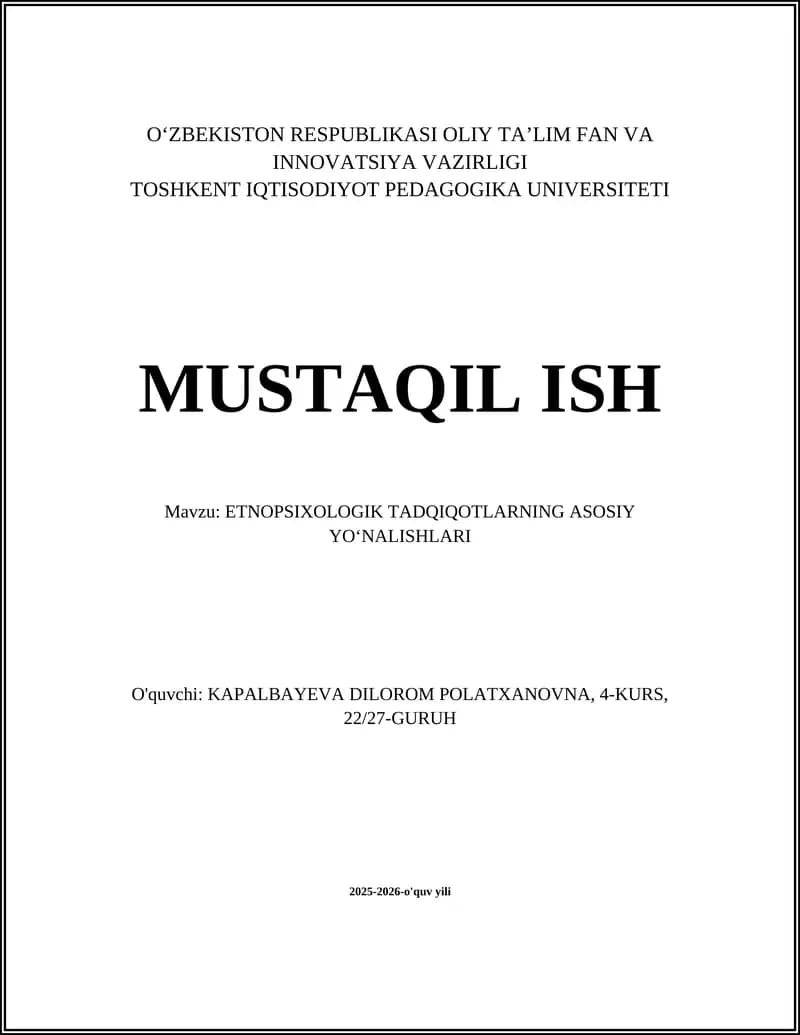 O‘ZBEKISTON RESPUBLIKASI OLIY TA’LIM FAN VA INNOVATSIYA VAZIRLIGI
TOSHKENT IQTISODIYOT PEDAGOGIKA UNIVERSITETI

MUSTAQIL ISH

Mavzu: ETNOPSIXOLOGIK TADQIQOTLARNING ASOSIY YO‘NALISHLARI

O'quvchi: KAPALBAYEVA DILOROM POLATXANOVNA, 4-KURS, 22/27-GURUH

2025-2026-o'quv yili